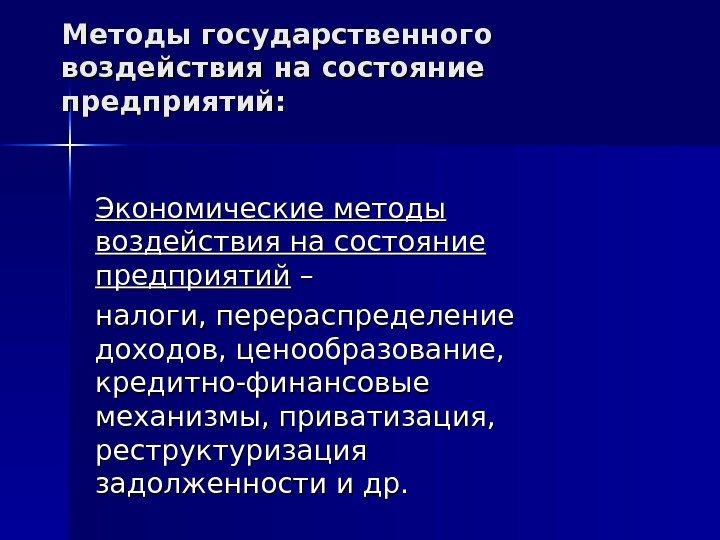 Методы государственного воздействия на состояние предприятий:

Экономические методы воздействия на состояние предприятий –

налоги, перераспределение доходов, ценообразование, кредитно-финансовые механизмы, приватизация, реструктуризация задолженности и др.